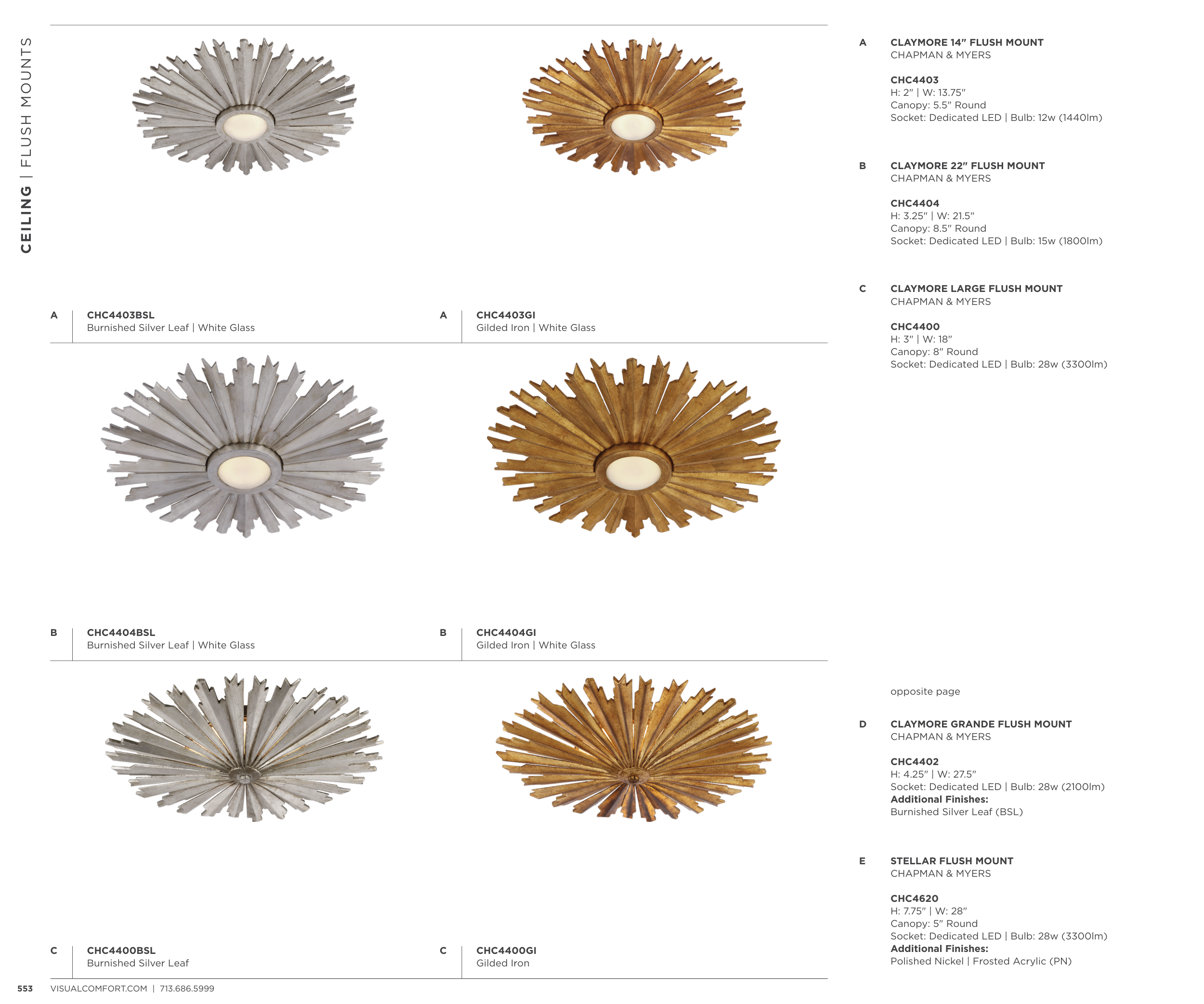 CEILING | FLUSH MOUNTS

A
CHC4403BSL
Burnished Silver Leaf | White Glass

A
CHC4403GI
Gilded Iron | White Glass

B
CHC4404BSL
Burnished Silver Leaf | White Glass

B
CHC4404GI
Gilded Iron | White Glass

C
CHC4400BSL
Burnished Silver Leaf

C
CHC4400GI
Gilded Iron

A
CLAYMORE 14" FLUSH MOUNT
CHAPMAN & MYERS

CHC4403
H: 2" | W: 13.75"
Canopy: 5.5" Round
Socket: Dedicated LED | Bulb: 12w (1440lm)

B
CLAYMORE 22" FLUSH MOUNT
CHAPMAN & MYERS

CHC4404
H: 3.25" | W: 21.5"
Canopy: 8.5" Round
Socket: Dedicated LED | Bulb: 15w (1800lm)

C
CLAYMORE LARGE FLUSH MOUNT
CHAPMAN & MYERS

CHC4400
H: 3" | W: 18"
Canopy: 8" Round
Socket: Dedicated LED | Bulb: 28w (3300lm)

opposite page

D
CLAYMORE GRANDE FLUSH MOUNT
CHAPMAN & MYERS

CHC4402
H: 4.25" | W: 27.5"
Socket: Dedicated LED | Bulb: 28w (2100lm)
Additional Finishes:
Burnished Silver Leaf (BSL)

E
STELLAR FLUSH MOUNT
CHAPMAN & MYERS

CHC4620
H: 7.75" | W: 28"
Canopy: 5" Round
Socket: Dedicated LED | Bulb: 28w (3300lm)
Additional Finishes:
Polished Nickel | Frosted Acrylic (PN)

553 VISUALCOMFORT.COM | 713.686.5999